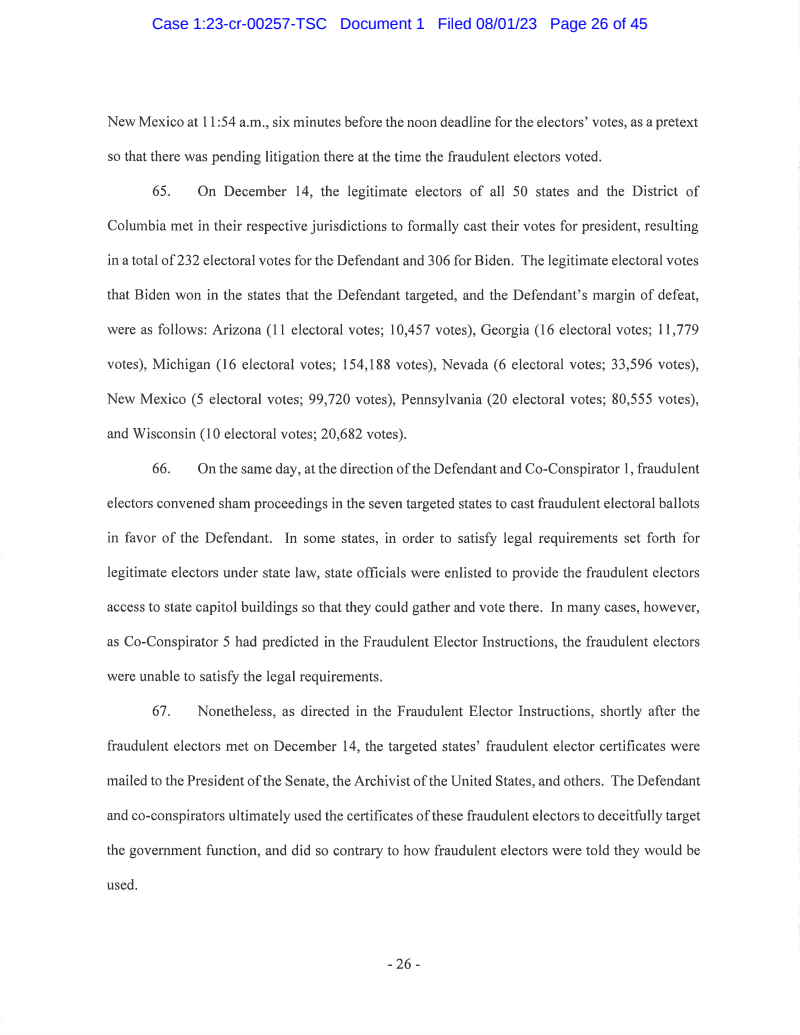 Case 1:23-cr-00257-TSC Document 1 Filed 08/01/23 Page 26 of 45

New Mexico at 11:54 a.m., six minutes before the noon deadline for the electors' votes, as a pretext so that there was pending litigation there at the time the fraudulent electors voted.

65. On December 14, the legitimate electors of all 50 states and the District of Columbia met in their respective jurisdictions to formally cast their votes for president, resulting in a total of 232 electoral votes for the Defendant and 306 for Biden. The legitimate electoral votes that Biden won in the states that the Defendant targeted, and the Defendant's margin of defeat, were as follows: Arizona (11 electoral votes; 10,457 votes), Georgia (16 electoral votes; 11,779 votes), Michigan (16 electoral votes; 154,188 votes), Nevada (6 electoral votes; 33,596 votes), New Mexico (5 electoral votes; 99,720 votes), Pennsylvania (20 electoral votes; 80,555 votes), and Wisconsin (10 electoral votes; 20,682 votes).

66. On the same day, at the direction of the Defendant and Co-Conspirator 1, fraudulent electors convened sham proceedings in the seven targeted states to cast fraudulent electoral ballots in favor of the Defendant. In some states, in order to satisfy legal requirements set forth for legitimate electors under state law, state officials were enlisted to provide the fraudulent electors access to state capitol buildings so that they could gather and vote there. In many cases, however, as Co-Conspirator 5 had predicted in the Fraudulent Elector Instructions, the fraudulent electors were unable to satisfy the legal requirements.

67. Nonetheless, as directed in the Fraudulent Elector Instructions, shortly after the fraudulent electors met on December 14, the targeted states' fraudulent elector certificates were mailed to the President of the Senate, the Archivist of the United States, and others. The Defendant and co-conspirators ultimately used the certificates of these fraudulent electors to deceitfully target the government function, and did so contrary to how fraudulent electors were told they would be used.

- 26 -